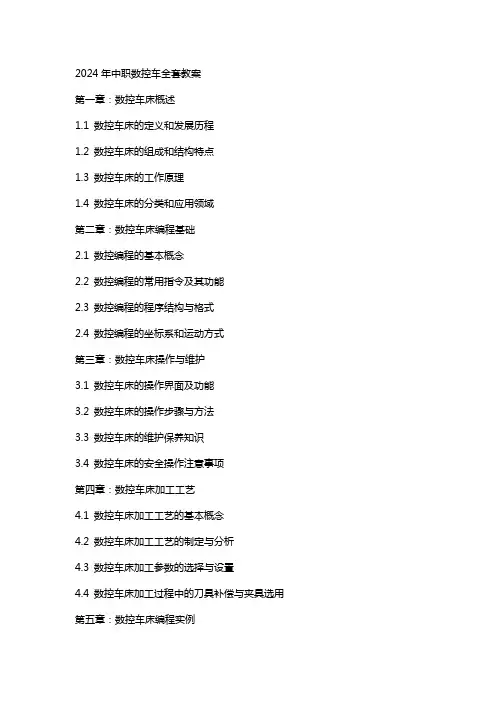 2024 年中职数控车全套教案

第一章：数控车床概述

1.1 数控车床的定义和发展历程

1.2 数控车床的组成和结构特点

1.3 数控车床的工作原理

1.4 数控车床的分类和应用领域

第二章：数控车床编程基础

2.1 数控编程的基本概念

2.2 数控编程的常用指令及其功能

2.3 数控编程的程序结构与格式

2.4 数控编程的坐标系和运动方式

第三章：数控车床操作与维护

3.1 数控车床的操作界面及功能

3.2 数控车床的操作步骤与方法

3.3 数控车床的维护保养知识

3.4 数控车床的安全操作注意事项

第四章：数控车床加工工艺

4.1 数控车床加工工艺的基本概念

4.2 数控车床加工工艺的制定与分析

4.3 数控车床加工参数的选择与设置

4.4 数控车床加工过程中的刀具补偿与夹具选用

第五章：数控车床编程实例